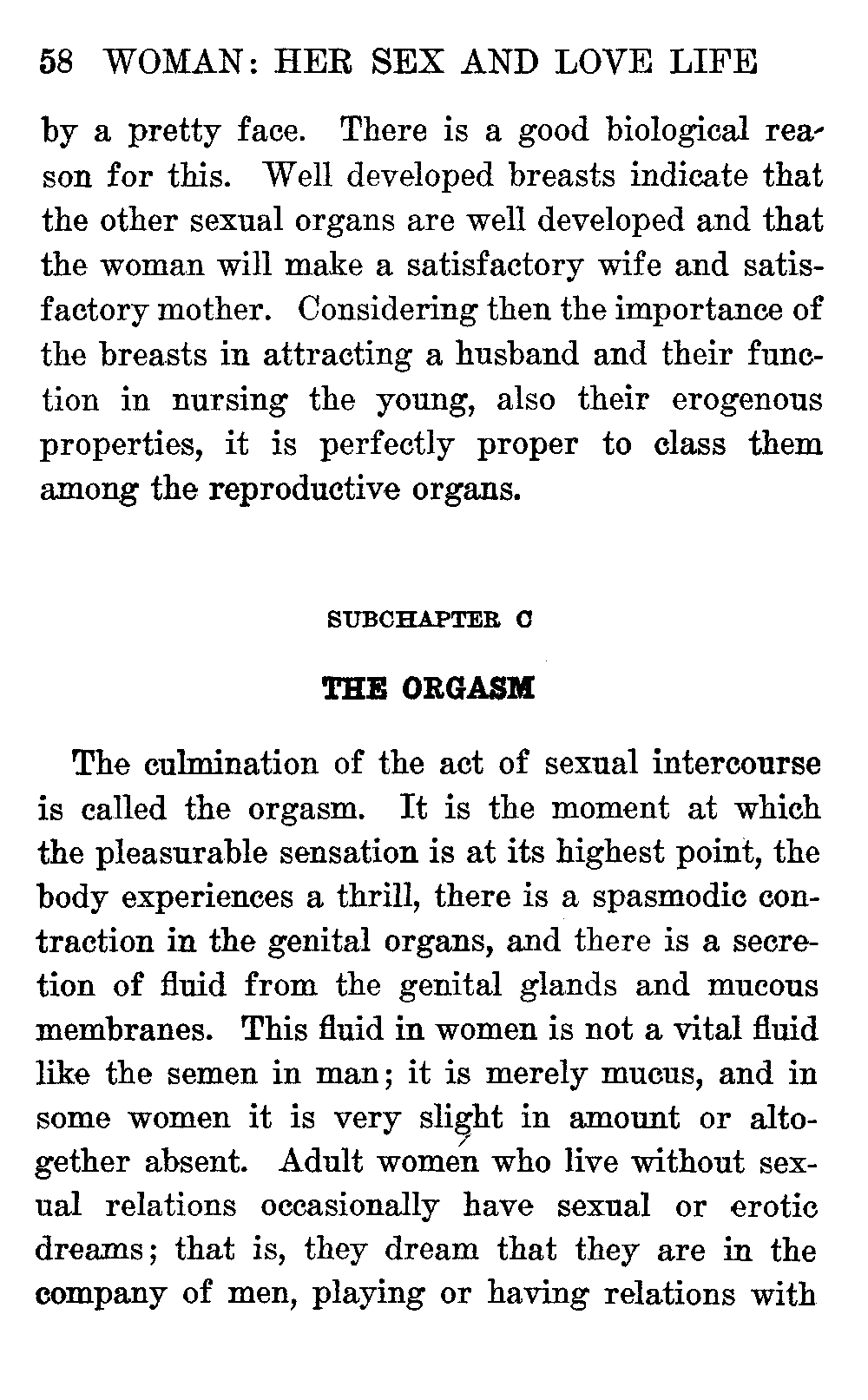 58 WOMAN: HER SEX AND LOVE LIFE

by a pretty face. There is a good biological reason for this. Well developed breasts indicate that the other sexual organs are well developed and that the woman will make a satisfactory wife and satisfactory mother. Considering then the importance of the breasts in attracting a husband and their function in nursing the young, also their erogenous properties, it is perfectly proper to class them among the reproductive organs.

SUBCHAPTER C

THE ORGASM

The culmination of the act of sexual intercourse is called the orgasm. It is the moment at which the pleasurable sensation is at its highest point, the body experiences a thrill, there is a spasmodic contraction in the genital organs, and there is a secretion of fluid from the genital glands and mucous membranes. This fluid in women is not a vital fluid like the semen in man; it is merely mucus, and in some women it is very slight in amount or altogether absent. Adult women who live without sexual relations occasionally have sexual or erotic dreams; that is, they dream that they are in the company of men, playing or having relations with